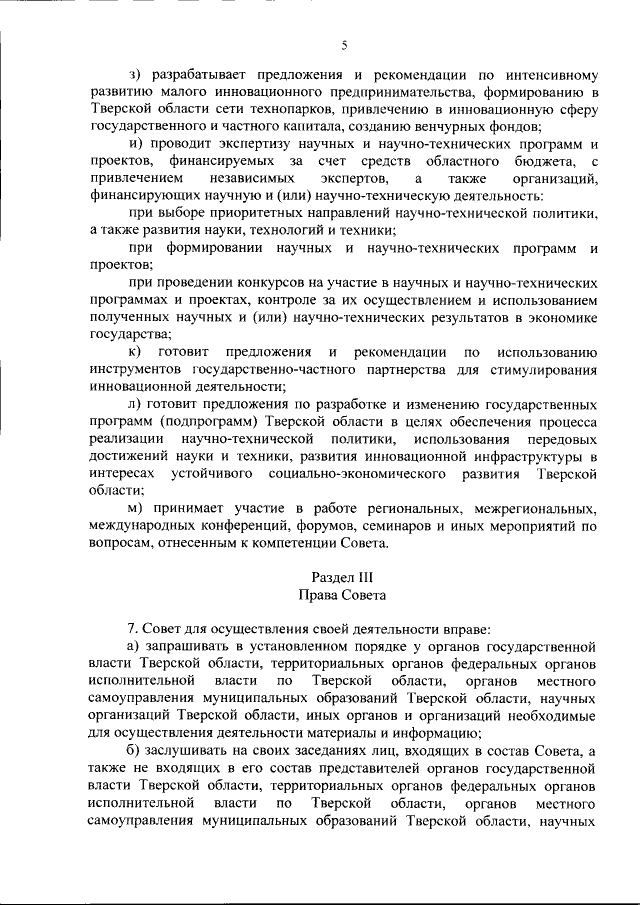 5

з) разрабатывает предложения и рекомендации по интенсивному развитию малого инновационного предпринимательства, формированию в Тверской области сети технопарков, привлечению в инновационную сферу государственного и частного капитала, созданию венчурных фондов;

и) проводит экспертизу научных и научно-технических программ и проектов, финансируемых за счет средств областного бюджета, с привлечением независимых экспертов, а также организаций, финансирующих научную и (или) научно-техническую деятельность:

при выборе приоритетных направлений научно-технической политики, а также развития науки, технологий и техники;

при формировании научных и научно-технических программ и проектов;

при проведении конкурсов на участие в научных и научно-технических программах и проектах, контроле за их осуществлением и использованием полученных научных и (или) научно-технических результатов в экономике государства;

к) готовит предложения и рекомендации по использованию инструментов государственно-частного партнерства для стимулирования инновационной деятельности;

л) готовит предложения по разработке и изменению государственных программ (подпрограмм) Тверской области в целях обеспечения процесса реализации научно-технической политики, использования передовых достижений науки и техники, развития инновационной инфраструктуры в интересах устойчивого социально-экономического развития Тверской области;

м) принимает участие в работе региональных, межрегиональных, международных конференций, форумов, семинаров и иных мероприятий по вопросам, отнесенным к компетенции Совета.

Раздел III
Права Совета

7. Совет для осуществления своей деятельности вправе:

а) запрашивать в установленном порядке у органов государственной власти Тверской области, территориальных органов федеральных органов исполнительной власти по Тверской области, органов местного самоуправления муниципальных образований Тверской области, научных организаций Тверской области, иных органов и организаций необходимые для осуществления деятельности материалы и информацию;

б) заслушивать на своих заседаниях лиц, входящих в состав Совета, а также не входящих в его состав представителей органов государственной власти Тверской области, территориальных органов федеральных органов исполнительной власти по Тверской области, органов местного самоуправления муниципальных образований Тверской области, научных